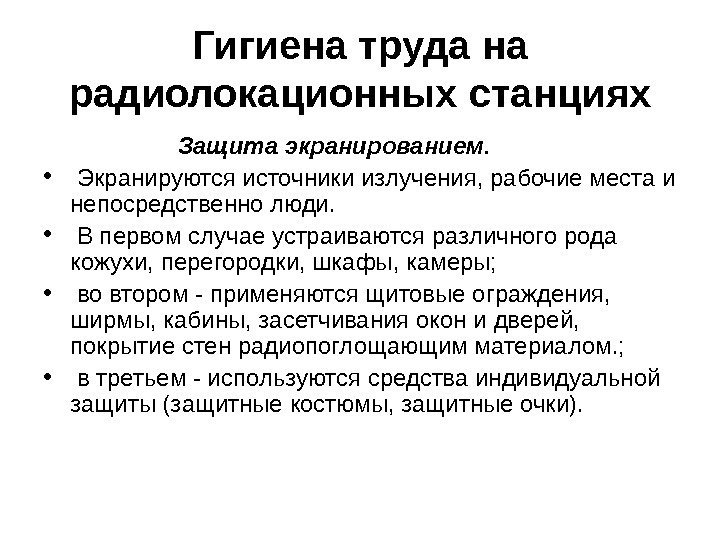 Гигиена труда на радиолокационных станциях

Защита экранированием.

• Экранируются источники излучения, рабочие места и непосредственно люди.

• В первом случае устраиваются различного рода кожухи, перегородки, шкафы, камеры;

• во втором - применяются щитовые ограждения, ширмы, кабины, засетчивания окон и дверей, покрытие стен радиопоглощающим материалом.;

• в третьем - используются средства индивидуальной защиты (защитные костюмы, защитные очки).